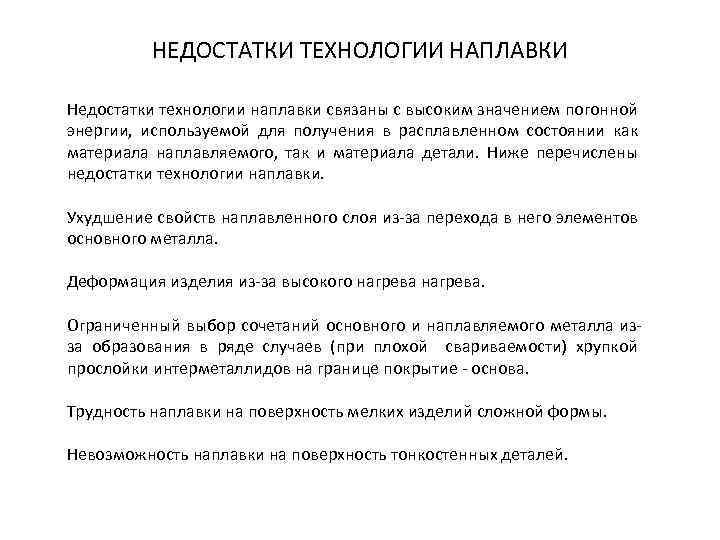 НЕДОСТАТКИ ТЕХНОЛОГИИ НАПЛАВКИ

Недостатки технологии наплавки связаны с высоким значением погонной энергии, используемой для получения в расплавленном состоянии как материала наплавляемого, так и материала детали. Ниже перечислены недостатки технологии наплавки.

Ухудшение свойств наплавленного слоя из-за перехода в него элементов основного металла.

Деформация изделия из-за высокого нагрева нагрева.

Ограниченный выбор сочетаний основного и наплавляемого металла из-за образования в ряде случаев (при плохой свариваемости) хрупкой прослойки интерметаллидов на границе покрытие - основа.

Трудность наплавки на поверхность мелких изделий сложной формы.

Невозможность наплавки на поверхность тонкостенных деталей.